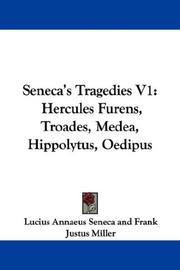 Seneca's Tragedies V1: Hercules Furens, Troades, Medea, Hippolytus, Oedipus

Lucius Annaeus Seneca and Frank Justus Miller